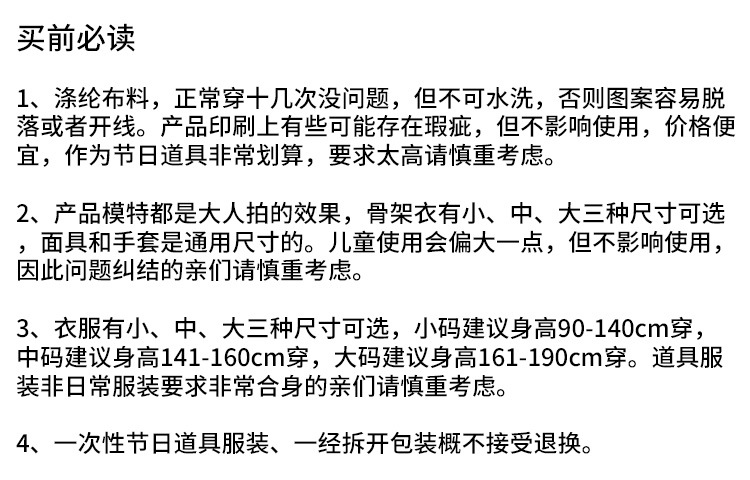 买前必读

1、涤纶布料，正常穿十几次没问题，但不可水洗，否则图案容易脱落或者开线。产品印刷上有些可能存在瑕疵，但不影响使用，价格便宜，作为节日道具非常划算，要求太高请慎重考虑。

2、产品模特都是大人拍的效果，骨架衣有小、中、大三种尺寸可选，面具和手套是通用尺寸的。儿童使用会偏大一点，但不影响使用，因此问题纠结的亲们请慎重考虑。

3、衣服有小、中、大三种尺寸可选，小码建议身高90-140cm穿，中码建议身高141-160cm穿，大码建议身高161-190cm穿。道具服装非日常服装要求非常合身的亲们请慎重考虑。

4、一次性节日道具服装、一经拆开包装概不接受退换。